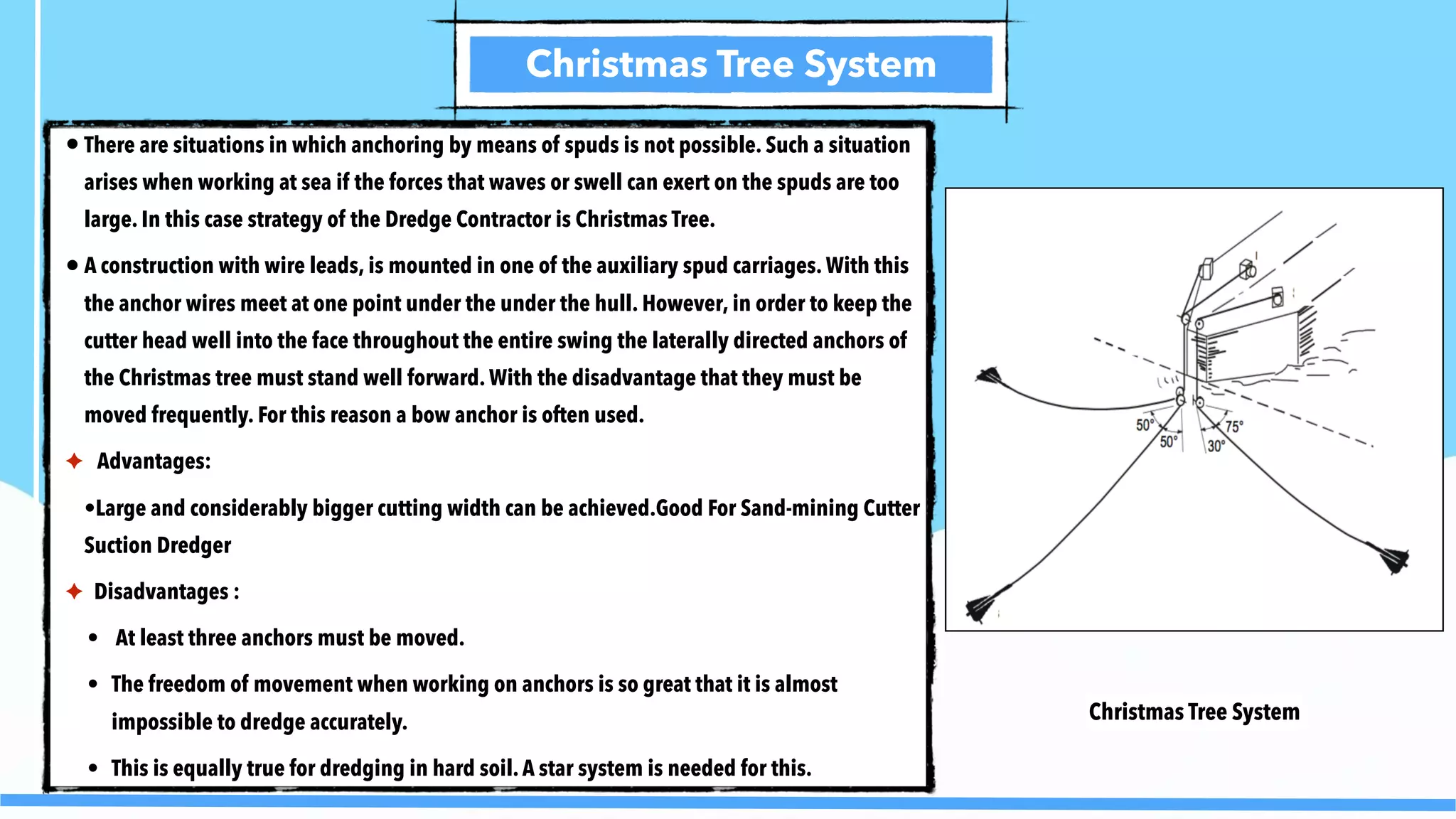 Christmas Tree System

• There are situations in which anchoring by means of spuds is not possible. Such a situation arises when working at sea if the forces that waves or swell can exert on the spuds are too large. In this case strategy of the Dredge Contractor is Christmas Tree.

• A construction with wire leads, is mounted in one of the auxiliary spud carriages. With this the anchor wires meet at one point under the under the hull. However, in order to keep the cutter head well into the face throughout the entire swing the laterally directed anchors of the Christmas tree must stand well forward. With the disadvantage that they must be moved frequently. For this reason a bow anchor is often used.

✦ Advantages:

•Large and considerably bigger cutting width can be achieved.Good For Sand-mining Cutter Suction Dredger

✦ Disadvantages :

• At least three anchors must be moved.

• The freedom of movement when working on anchors is so great that it is almost impossible to dredge accurately.

• This is equally true for dredging in hard soil. A star system is needed for this.

50°
50°
75°
30°

Christmas Tree System